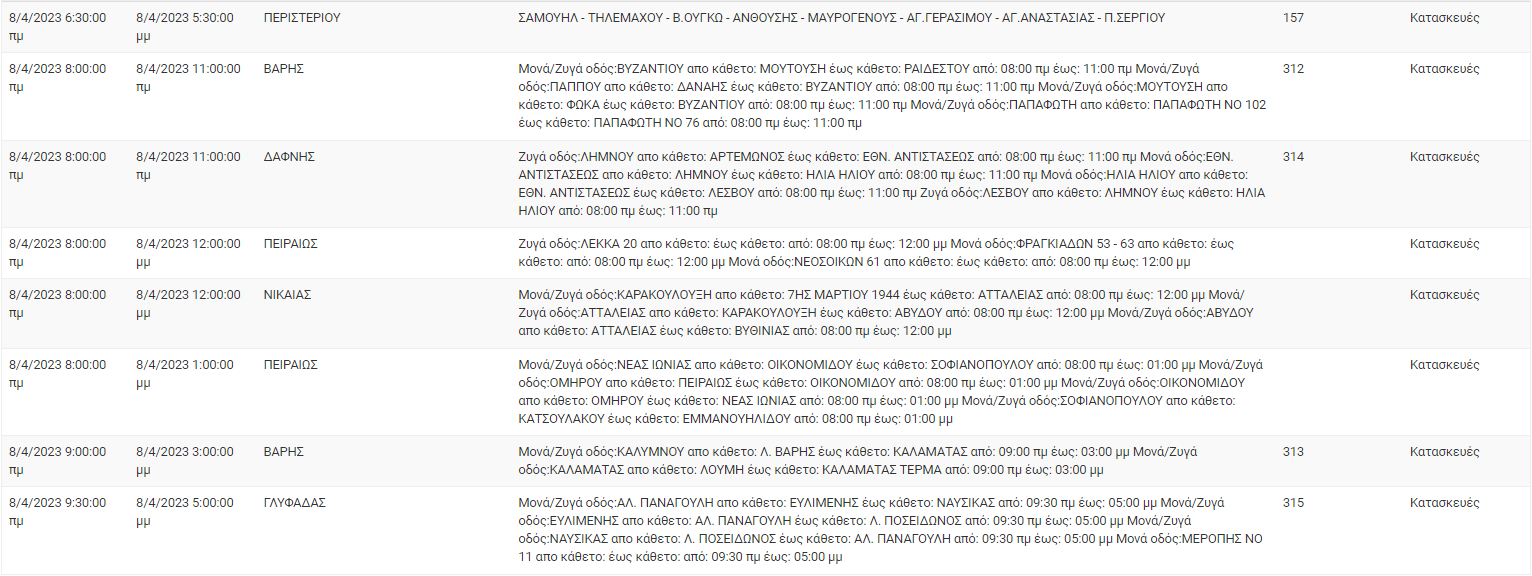 | | | | | | |
|---|---|---|---|---|---|
| 8/4/2023 6:30:00 πμ | 8/4/2023 5:30:00 μμ | ΠΕΡΙΣΤΕΡΙΟΥ | ΣΑΜΟΥΗΛ - ΤΗΛΕΜΑΧΟΥ - Β.ΟΥΓΚΩ - ΑΝΘΟΥΣΗΣ - ΜΑΥΡΟΓΕΝΟΥΣ - ΑΓ.ΓΕΡΑΣΙΜΟΥ - ΑΓ.ΑΝΑΣΤΑΣΙΑΣ - Π.ΣΕΡΓΙΟΥ | 157 | Κατασκευές |
| 8/4/2023 8:00:00 πμ | 8/4/2023 11:00:00 πμ | ΒΑΡΗΣ | Μονά/Ζυγά οδός:ΒΥΖΑΝΤΙΟΥ απο κάθετο: ΜΟΥΤΟΥΣΗ έως κάθετο: ΡΑΙΔΕΣΤΟΥ από: 08:00 πμ έως: 11:00 πμ Μονά/Ζυγά οδός:ΠΑΠΠΟΥ απο κάθετο: ΔΑΝΑΗΣ έως κάθετο: ΒΥΖΑΝΤΙΟΥ από: 08:00 πμ έως: 11:00 πμ Μονά/Ζυγά οδός:ΜΟΥΤΟΥΣΗ απο κάθετο: ΦΩΚΑ έως κάθετο: ΒΥΖΑΝΤΙΟΥ από: 08:00 πμ έως: 11:00 πμ Μονά/Ζυγά οδός:ΠΑΠΑΦΩΤΗ απο κάθετο: ΠΑΠΑΦΩΤΗ ΝΟ 102 έως κάθετο: ΠΑΠΑΦΩΤΗ ΝΟ 76 από: 08:00 πμ έως: 11:00 πμ | 312 | Κατασκευές |
| 8/4/2023 8:00:00 πμ | 8/4/2023 11:00:00 πμ | ΔΑΦΝΗΣ | Ζυγά οδός:ΛΗΜΝΟΥ απο κάθετο: ΑΡΤΕΜΩΝΟΣ έως κάθετο: ΕΘΝ. ΑΝΤΙΣΤΑΣΕΩΣ από: 08:00 πμ έως: 11:00 πμ Μονά οδός:ΕΘΝ. ΑΝΤΙΣΤΑΣΕΩΣ απο κάθετο: ΛΗΜΝΟΥ έως κάθετο: ΗΛΙΑ ΗΛΙΟΥ από: 08:00 πμ έως: 11:00 πμ Μονά οδός:ΗΛΙΑ ΗΛΙΟΥ απο κάθετο: ΕΘΝ. ΑΝΤΙΣΤΑΣΕΩΣ έως κάθετο: ΛΕΣΒΟΥ από: 08:00 πμ έως: 11:00 πμ Ζυγά οδός:ΛΕΣΒΟΥ απο κάθετο: ΛΗΜΝΟΥ έως κάθετο: ΗΛΙΑ ΗΛΙΟΥ από: 08:00 πμ έως: 11:00 πμ | 314 | Κατασκευές |
| 8/4/2023 8:00:00 πμ | 8/4/2023 12:00:00 μμ | ΠΕΙΡΑΙΩΣ | Ζυγά οδός:ΛΕΚΚΑ 20 απο κάθετο: έως κάθετο: από: 08:00 πμ έως: 12:00 μμ Μονά οδός:ΦΡΑΓΚΙΑΔΩΝ 53 - 63 απο κάθετο: έως κάθετο: από: 08:00 πμ έως: 12:00 μμ Μονά οδός:ΝΕΟΣΟΙΚΩΝ 61 απο κάθετο: έως κάθετο: από: 08:00 πμ έως: 12:00 μμ | | Κατασκευές |
| 8/4/2023 8:00:00 πμ | 8/4/2023 12:00:00 μμ | ΝΙΚΑΙΑΣ | Μονά/Ζυγά οδός:ΚΑΡΑΚΟΥΛΟΥΞΗ απο κάθετο: 7ΗΣ ΜΑΡΤΙΟΥ 1944 έως κάθετο: ΑΤΤΑΛΕΙΑΣ από: 08:00 πμ έως: 12:00 μμ Μονά/Ζυγά οδός:ΑΤΤΑΛΕΙΑΣ απο κάθετο: ΚΑΡΑΚΟΥΛΟΥΞΗ έως κάθετο: ΑΒΥΔΟΥ από: 08:00 πμ έως: 12:00 μμ Μονά/Ζυγά οδός:ΑΒΥΔΟΥ απο κάθετο: ΑΤΤΑΛΕΙΑΣ έως κάθετο: ΒΥΘΙΝΙΑΣ από: 08:00 πμ έως: 12:00 μμ | | Κατασκευές |
| 8/4/2023 8:00:00 πμ | 8/4/2023 1:00:00 μμ | ΠΕΙΡΑΙΩΣ | Μονά/Ζυγά οδός:ΝΕΑΣ ΙΩΝΙΑΣ απο κάθετο: ΟΙΚΟΝΟΜΙΔΟΥ έως κάθετο: ΣΟΦΙΑΝΟΠΟΥΛΟΥ από: 08:00 πμ έως: 01:00 μμ Μονά/Ζυγά οδός:ΟΜΗΡΟΥ απο κάθετο: ΠΕΙΡΑΙΩΣ έως κάθετο: ΟΙΚΟΝΟΜΙΔΟΥ από: 08:00 πμ έως: 01:00 μμ Μονά/Ζυγά οδός:ΟΙΚΟΝΟΜΙΔΟΥ απο κάθετο: ΟΜΗΡΟΥ έως κάθετο: ΝΕΑΣ ΙΩΝΙΑΣ από: 08:00 πμ έως: 01:00 μμ Μονά/Ζυγά οδός:ΣΟΦΙΑΝΟΠΟΥΛΟΥ απο κάθετο: ΚΑΤΣΟΥΛΑΚΟΥ έως κάθετο: ΕΜΜΑΝΟΥΗΛΙΔΟΥ από: 08:00 πμ έως: 01:00 μμ | | Κατασκευές |
| 8/4/2023 9:00:00 πμ | 8/4/2023 3:00:00 μμ | ΒΑΡΗΣ | Μονά/Ζυγά οδός:ΚΑΛΥΜΝΟΥ απο κάθετο: Λ. ΒΑΡΗΣ έως κάθετο: ΚΑΛΑΜΑΤΑΣ από: 09:00 πμ έως: 03:00 μμ Μονά/Ζυγά οδός:ΚΑΛΑΜΑΤΑΣ απο κάθετο: ΛΟΥΜΗ έως κάθετο: ΚΑΛΑΜΑΤΑΣ ΤΕΡΜΑ από: 09:00 πμ έως: 03:00 μμ | 313 | Κατασκευές |
| 8/4/2023 9:30:00 πμ | 8/4/2023 5:00:00 μμ | ΓΛΥΦΑΔΑΣ | Μονά/Ζυγά οδός:ΑΛ. ΠΑΝΑΓΟΥΛΗ απο κάθετο: ΕΥΛΙΜΕΝΗΣ έως κάθετο: ΝΑΥΣΙΚΑΣ από: 09:30 πμ έως: 05:00 μμ Μονά/Ζυγά οδός:ΕΥΛΙΜΕΝΗΣ απο κάθετο: ΑΛ. ΠΑΝΑΓΟΥΛΗ έως κάθετο: Λ. ΠΟΣΕΙΔΩΝΟΣ από: 09:30 πμ έως: 05:00 μμ Μονά/Ζυγά οδός:ΝΑΥΣΙΚΑΣ απο κάθετο: Λ. ΠΟΣΕΙΔΩΝΟΣ έως κάθετο: ΑΛ. ΠΑΝΑΓΟΥΛΗ από: 09:30 πμ έως: 05:00 μμ Μονά οδός:ΜΕΡΟΠΗΣ ΝΟ 11 απο κάθετο: έως κάθετο: από: 09:30 πμ έως: 05:00 μμ | 315 | Κατασκευές |